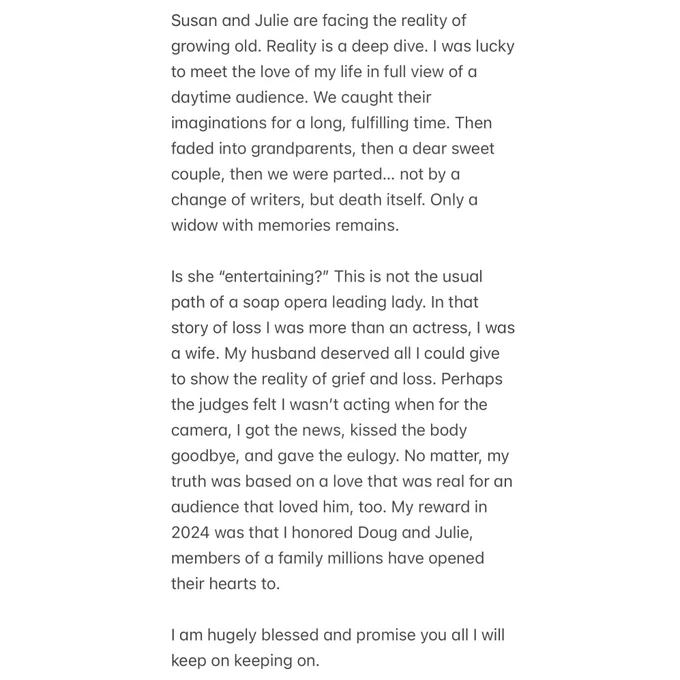 Susan and Julie are facing the reality of growing old. Reality is a deep dive. I was lucky to meet the love of my life in full view of a daytime audience. We caught their imaginations for a long, fulfilling time. Then faded into grandparents, then a dear sweet couple, then we were parted... not by a change of writers, but death itself. Only a widow with memories remains.

Is she "entertaining?" This is not the usual path of a soap opera leading lady. In that story of loss I was more than an actress, I was a wife. My husband deserved all I could give to show the reality of grief and loss. Perhaps the judges felt I wasn't acting when for the camera, I got the news, kissed the body goodbye, and gave the eulogy. No matter, my truth was based on a love that was real for an audience that loved him, too. My reward in 2024 was that I honored Doug and Julie, members of a family millions have opened their hearts to.

I am hugely blessed and promise you all I will keep on keeping on.